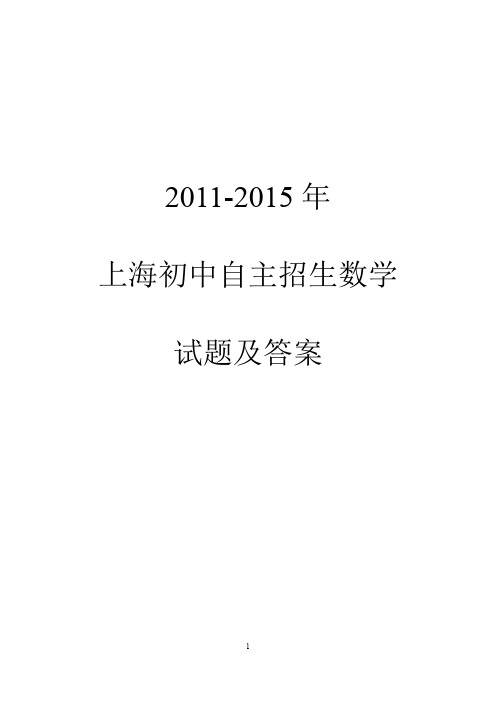 2011-2015 年

上海初中自主招生数学

试题及答案

1